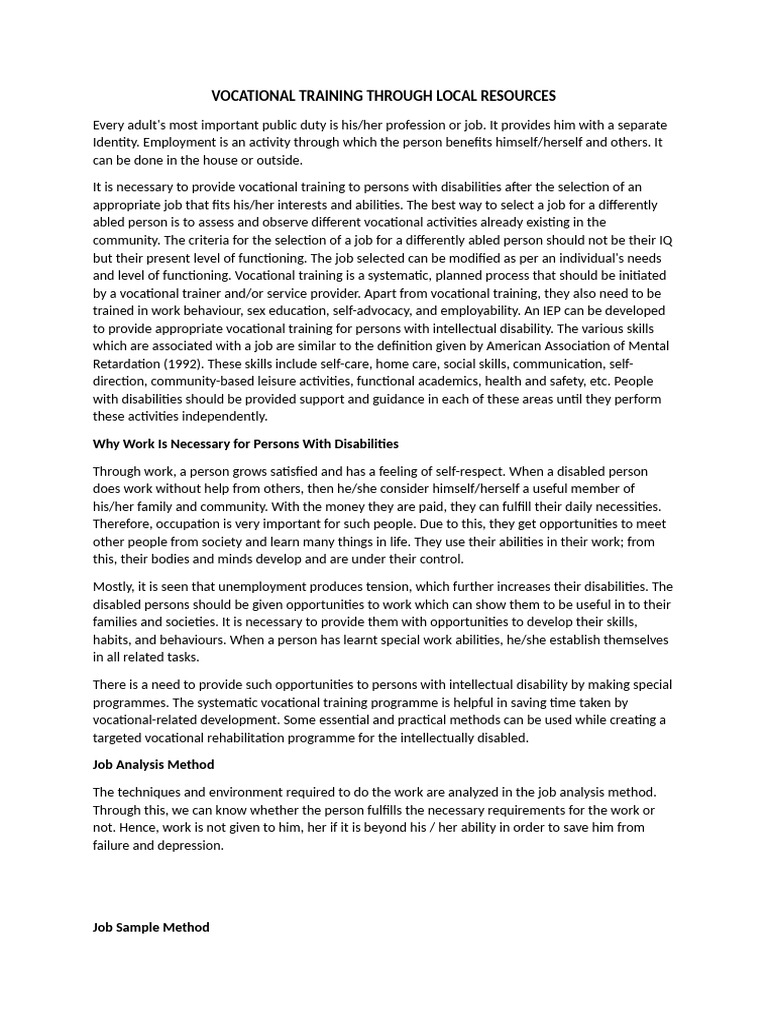 VOCATIONAL TRAINING THROUGH LOCAL RESOURCES

Every adult's most important public duty is his/her profession or job. It provides him with a separate Identity. Employment is an activity through which the person benefits himself/herself and others. It can be done in the house or outside.

It is necessary to provide vocational training to persons with disabilities after the selection of an appropriate job that fits his/her interests and abilities. The best way to select a job for a differently abled person is to assess and observe different vocational activities already existing in the community. The criteria for the selection of a job for a differently abled person should not be their IQ but their present level of functioning. The job selected can be modified as per an individual's needs and level of functioning. Vocational training is a systematic, planned process that should be initiated by a vocational trainer and/or service provider. Apart from vocational training, they also need to be trained in work behaviour, sex education, self-advocacy, and employability. An IEP can be developed to provide appropriate vocational training for persons with intellectual disability. The various skills which are associated with a job are similar to the definition given by American Association of Mental Retardation (1992). These skills include self-care, home care, social skills, communication, self-direction, community-based leisure activities, functional academics, health and safety, etc. People with disabilities should be provided support and guidance in each of these areas until they perform these activities independently.

Why Work Is Necessary for Persons With Disabilities

Through work, a person grows satisfied and has a feeling of self-respect. When a disabled person does work without help from others, then he/she consider himself/herself a useful member of his/her family and community. With the money they are paid, they can fulfill their daily necessities. Therefore, occupation is very important for such people. Due to this, they get opportunities to meet other people from society and learn many things in life. They use their abilities in their work; from this, their bodies and minds develop and are under their control.

Mostly, it is seen that unemployment produces tension, which further increases their disabilities. The disabled persons should be given opportunities to work which can show them to be useful in to their families and societies. It is necessary to provide them with opportunities to develop their skills, habits, and behaviours. When a person has learnt special work abilities, he/she establish themselves in all related tasks.

There is a need to provide such opportunities to persons with intellectual disability by making special programmes. The systematic vocational training programme is helpful in saving time taken by vocational-related development. Some essential and practical methods can be used while creating a targeted vocational rehabilitation programme for the intellectually disabled.

Job Analysis Method

The techniques and environment required to do the work are analyzed in the job analysis method. Through this, we can know whether the person fulfills the necessary requirements for the work or not. Hence, work is not given to him, her if it is beyond his / her ability in order to save him from failure and depression.

Job Sample Method